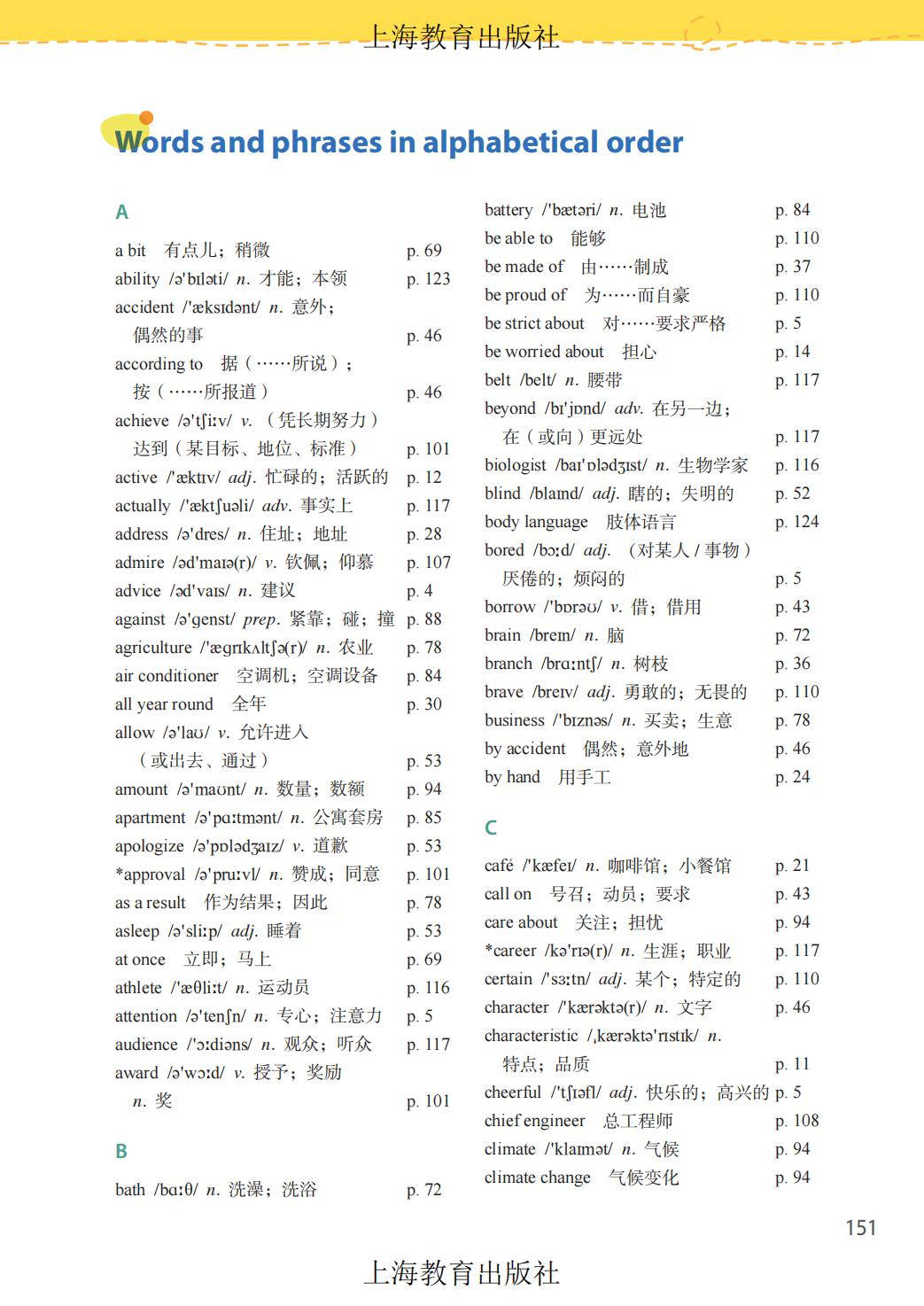 上海教育出版社

Words and phrases in alphabetical order

A

a bit 有点儿；稍微 p. 69
ability /ə'bɪləti/ n. 才能；本领 p. 123
accident /'æksɪdənt/ n. 意外；偶然的事 p. 46
according to 据（……所说）；按（……所报道） p. 46
achieve /ə'tʃiːv/ v. （凭长期努力）达到（某目标、地位、标准） p. 101
active /'æktɪv/ adj. 忙碌的；活跃的 p. 12
actually /'æktʃuəli/ adv. 事实上 p. 117
address /ə'dres/ n. 住址；地址 p. 28
admire /əd'maɪə(r)/ v. 钦佩；仰慕 p. 107
advice /əd'vaɪs/ n. 建议 p. 4
against /ə'genst/ prep. 紧靠；碰；撞 p. 88
agriculture /'ægrɪkʌltʃə(r)/ n. 农业 p. 78
air conditioner 空调机；空调设备 p. 84
all year round 全年 p. 30
allow /ə'laʊ/ v. 允许进入（或出去、通过） p. 53
amount /ə'maʊnt/ n. 数量；数额 p. 94
apartment /ə'pɑːtmənt/ n. 公寓套房 p. 85
apologize /ə'pɒlədʒaɪz/ v. 道歉 p. 53
*approval /ə'pruːvl/ n. 赞成；同意 p. 101
as a result 作为结果；因此 p. 78
asleep /ə'sliːp/ adj. 睡着 p. 53
at once 立即；马上 p. 69
athlete /'æθliːt/ n. 运动员 p. 116
attention /ə'tenʃn/ n. 专心；注意力 p. 5
audience /'ɔːdiəns/ n. 观众；听众 p. 117
award /ə'wɔːd/ v. 授予；奖励 n. 奖 p. 101

B

bath /bɑːθ/ n. 洗澡；洗浴 p. 72
battery /'bætəri/ n. 电池 p. 84
be able to 能够 p. 110
be made of 由……制成 p. 37
be proud of 为……而自豪 p. 110
be strict about 对……要求严格 p. 5
be worried about 担心 p. 14
belt /belt/ n. 腰带 p. 117
beyond /bɪ'jɒnd/ adv. 在另一边；在（或向）更远处 p. 117
biologist /baɪ'ɒlədʒɪst/ n. 生物学家 p. 116
blind /blaɪnd/ adj. 瞎的；失明的 p. 52
body language 肢体语言 p. 124
bored /bɔːd/ adj. （对某人 / 事物）厌倦的；烦闷的 p. 5
borrow /'bɒrəʊ/ v. 借；借用 p. 43
brain /breɪn/ n. 脑 p. 72
branch /brɑːntʃ/ n. 树枝 p. 36
brave /breɪv/ adj. 勇敢的；无畏的 p. 110
business /'bɪznəs/ n. 买卖；生意 p. 78
by accident 偶然；意外地 p. 46
by hand 用手工 p. 24

C

café /'kæfeɪ/ n. 咖啡馆；小餐馆 p. 21
call on 号召；动员；要求 p. 43
care about 关注；担忧 p. 94
*career /kə'rɪə(r)/ n. 生涯；职业 p. 117
certain /'sɜːtn/ adj. 某个；特定的 p. 110
character /'kærəktə(r)/ n. 文字 p. 46
characteristic /ˌkærəktə'rɪstɪk/ n. 特点；品质 p. 11
cheerful /'tʃɪəfl/ adj. 快乐的；高兴的 p. 5
chief engineer 总工程师 p. 108
climate /'klaɪmət/ n. 气候 p. 94
climate change 气候变化 p. 94

151

上海教育出版社